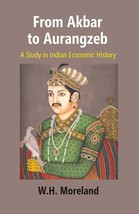 From Akbar to Aurangzeb

A Study in Indian Economic History

W.H. Moreland